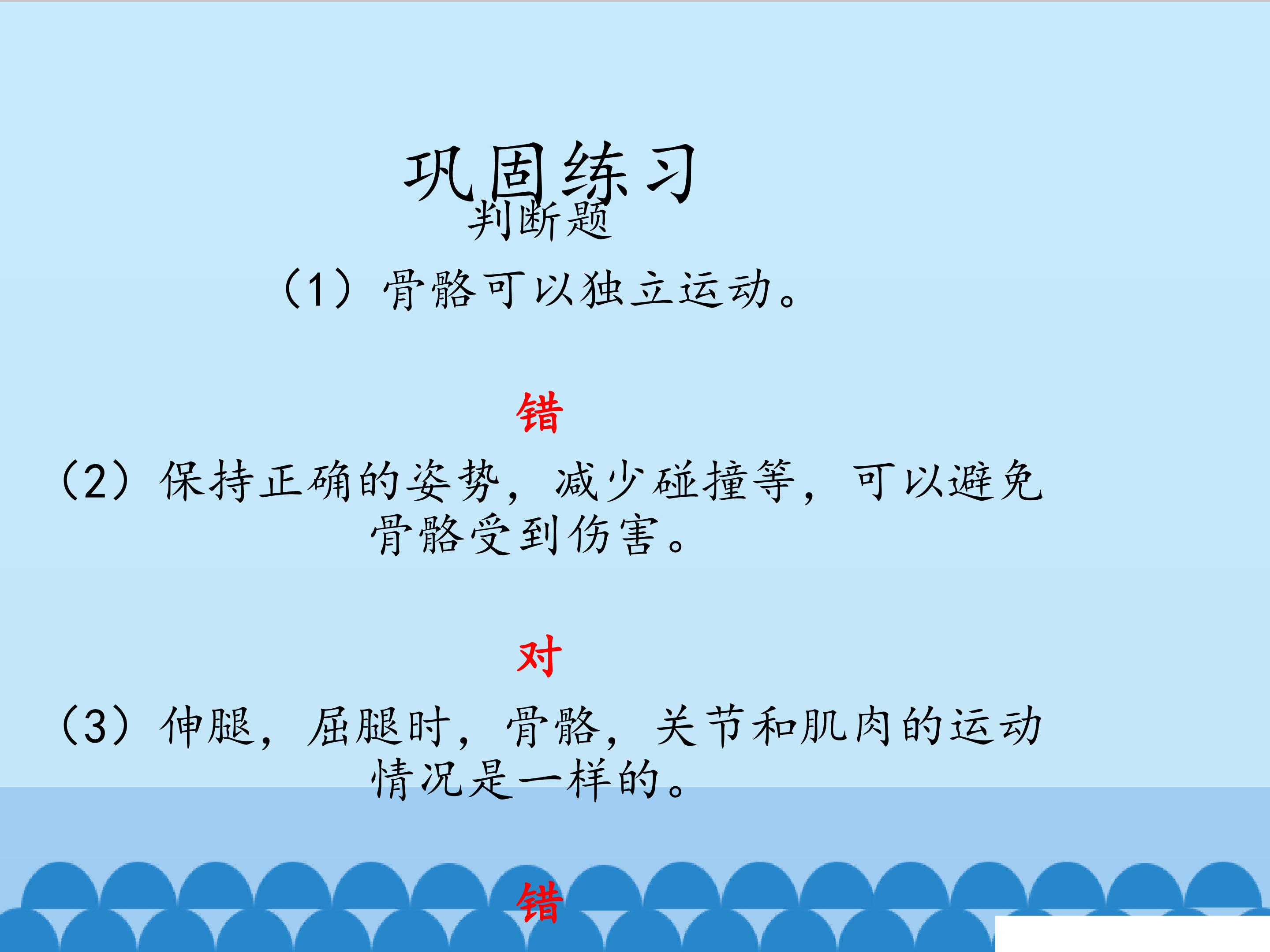 巩固练习

判断题

（1）骨骼可以独立运动。

错

（2）保持正确的姿势，减少碰撞等，可以避免骨骼受到伤害。

对

（3）伸腿，屈腿时，骨骼，关节和肌肉的运动情况是一样的。

错